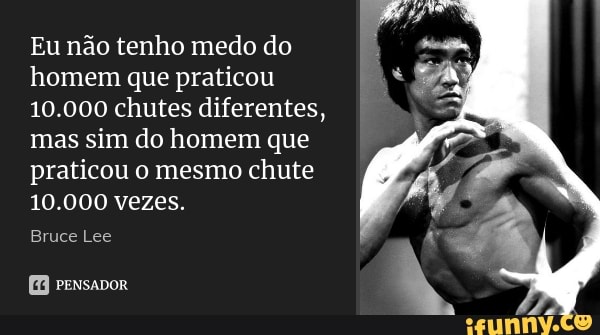 Eu não tenho medo do homem que praticou 10.000 chutes diferentes, mas sim do homem que praticou o mesmo chute 10.000 vezes.

Bruce Lee

PENSADOR

ifunny.co